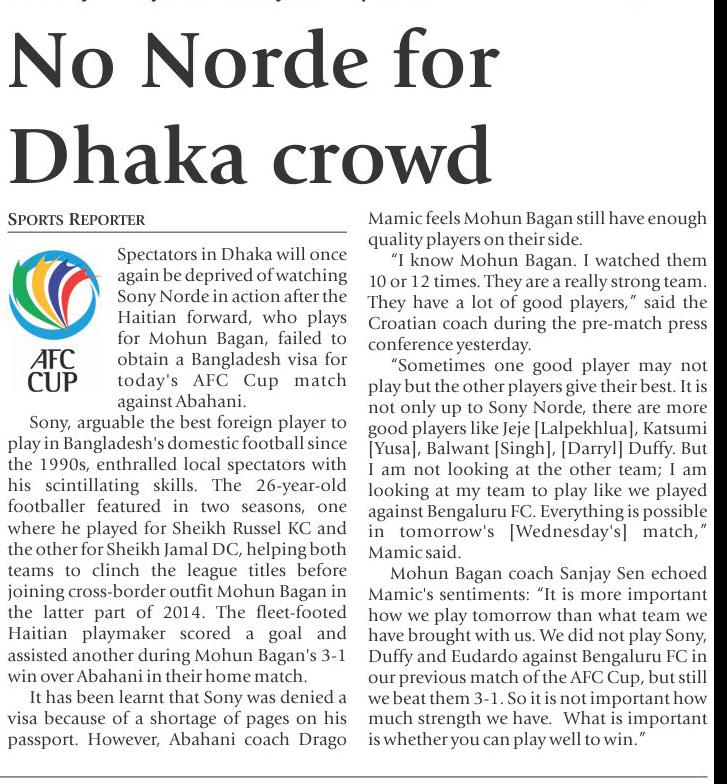 No Norde for Dhaka crowd

SPORTS REPORTER

AFC CUP

Spectators in Dhaka will once again be deprived of watching Sony Norde in action after the Haitian forward, who plays for Mohun Bagan, failed to obtain a Bangladesh visa for today's AFC Cup match against Abahani.

Sony, arguable the best foreign player to play in Bangladesh's domestic football since the 1990s, enthralled local spectators with his scintillating skills. The 26-year-old footballer featured in two seasons, one where he played for Sheikh Russel KC and the other for Sheikh Jamal DC, helping both teams to clinch the league titles before joining cross-border outfit Mohun Bagan in the latter part of 2014. The fleet-footed Haitian playmaker scored a goal and assisted another during Mohun Bagan's 3-1 win over Abahani in their home match.

It has been learnt that Sony was denied a visa because of a shortage of pages on his passport. However, Abahani coach Drago Mamic feels Mohun Bagan still have enough quality players on their side.

"I know Mohun Bagan. I watched them 10 or 12 times. They are a really strong team. They have a lot of good players," said the Croatian coach during the pre-match press conference yesterday.

"Sometimes one good player may not play but the other players give their best. It is not only up to Sony Norde, there are more good players like Jeje [Lalpekhlua], Katsumi [Yusa], Balwant [Singh], [Darryl] Duffy. But I am not looking at the other team; I am looking at my team to play like we played against Bengaluru FC. Everything is possible in tomorrow's [Wednesday's] match," Mamic said.

Mohun Bagan coach Sanjay Sen echoed Mamic's sentiments: "It is more important how we play tomorrow than what team we have brought with us. We did not play Sony, Duffy and Eudardo against Bengaluru FC in our previous match of the AFC Cup, but still we beat them 3-1. So it is not important how much strength we have. What is important is whether you can play well to win."